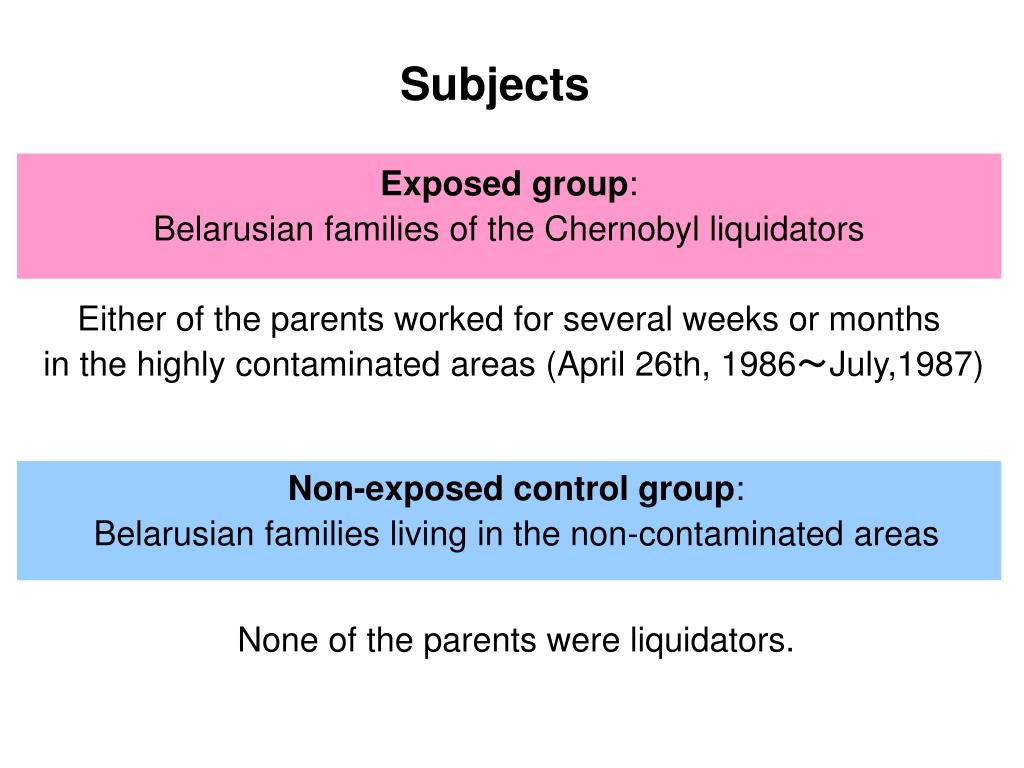 Subjects

Exposed group:
Belarusian families of the Chernobyl liquidators

Either of the parents worked for several weeks or months in the highly contaminated areas (April 26th, 1986～July,1987)

Non-exposed control group:
Belarusian families living in the non-contaminated areas

None of the parents were liquidators.